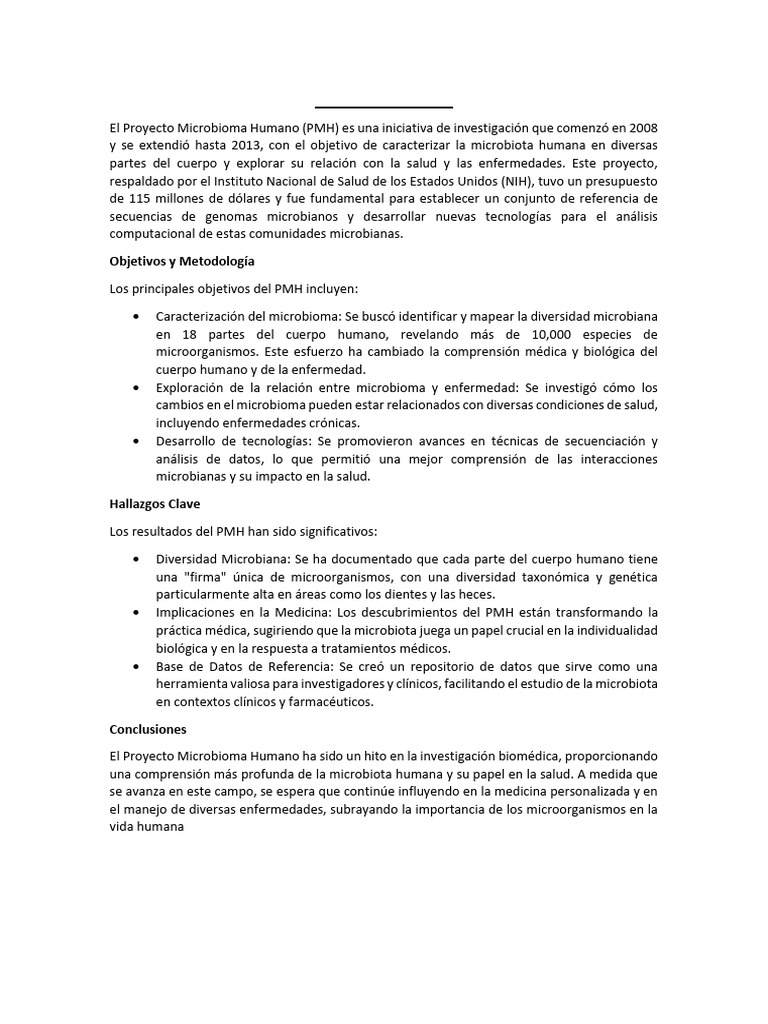 El Proyecto Microbioma Humano (PMH) es una iniciativa de investigación que comenzó en 2008 y se extendió hasta 2013, con el objetivo de caracterizar la microbiota humana en diversas partes del cuerpo y explorar su relación con la salud y las enfermedades. Este proyecto, respaldado por el Instituto Nacional de Salud de los Estados Unidos (NIH), tuvo un presupuesto de 115 millones de dólares y fue fundamental para establecer un conjunto de referencia de secuencias de genomas microbianos y desarrollar nuevas tecnologías para el análisis computacional de estas comunidades microbianas.

Objetivos y Metodología

Los principales objetivos del PMH incluyen:

• Caracterización del microbioma: Se buscó identificar y mapear la diversidad microbiana en 18 partes del cuerpo humano, revelando más de 10,000 especies de microorganismos. Este esfuerzo ha cambiado la comprensión médica y biológica del cuerpo humano y de la enfermedad.
• Exploración de la relación entre microbioma y enfermedad: Se investigó cómo los cambios en el microbioma pueden estar relacionados con diversas condiciones de salud, incluyendo enfermedades crónicas.
• Desarrollo de tecnologías: Se promovieron avances en técnicas de secuenciación y análisis de datos, lo que permitió una mejor comprensión de las interacciones microbianas y su impacto en la salud.

Hallazgos Clave

Los resultados del PMH han sido significativos:

• Diversidad Microbiana: Se ha documentado que cada parte del cuerpo humano tiene una "firma" única de microorganismos, con una diversidad taxonómica y genética particularmente alta en áreas como los dientes y las heces.
• Implicaciones en la Medicina: Los descubrimientos del PMH están transformando la práctica médica, sugiriendo que la microbiota juega un papel crucial en la individualidad biológica y en la respuesta a tratamientos médicos.
• Base de Datos de Referencia: Se creó un repositorio de datos que sirve como una herramienta valiosa para investigadores y clínicos, facilitando el estudio de la microbiota en contextos clínicos y farmacéuticos.

Conclusiones

El Proyecto Microbioma Humano ha sido un hito en la investigación biomédica, proporcionando una comprensión más profunda de la microbiota humana y su papel en la salud. A medida que se avanza en este campo, se espera que continúe influyendo en la medicina personalizada y en el manejo de diversas enfermedades, subrayando la importancia de los microorganismos en la vida humana